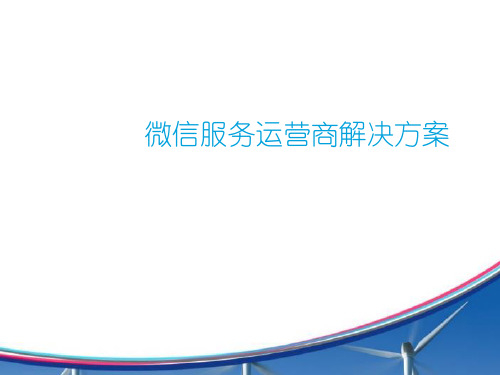 微信服务运营商解决方案